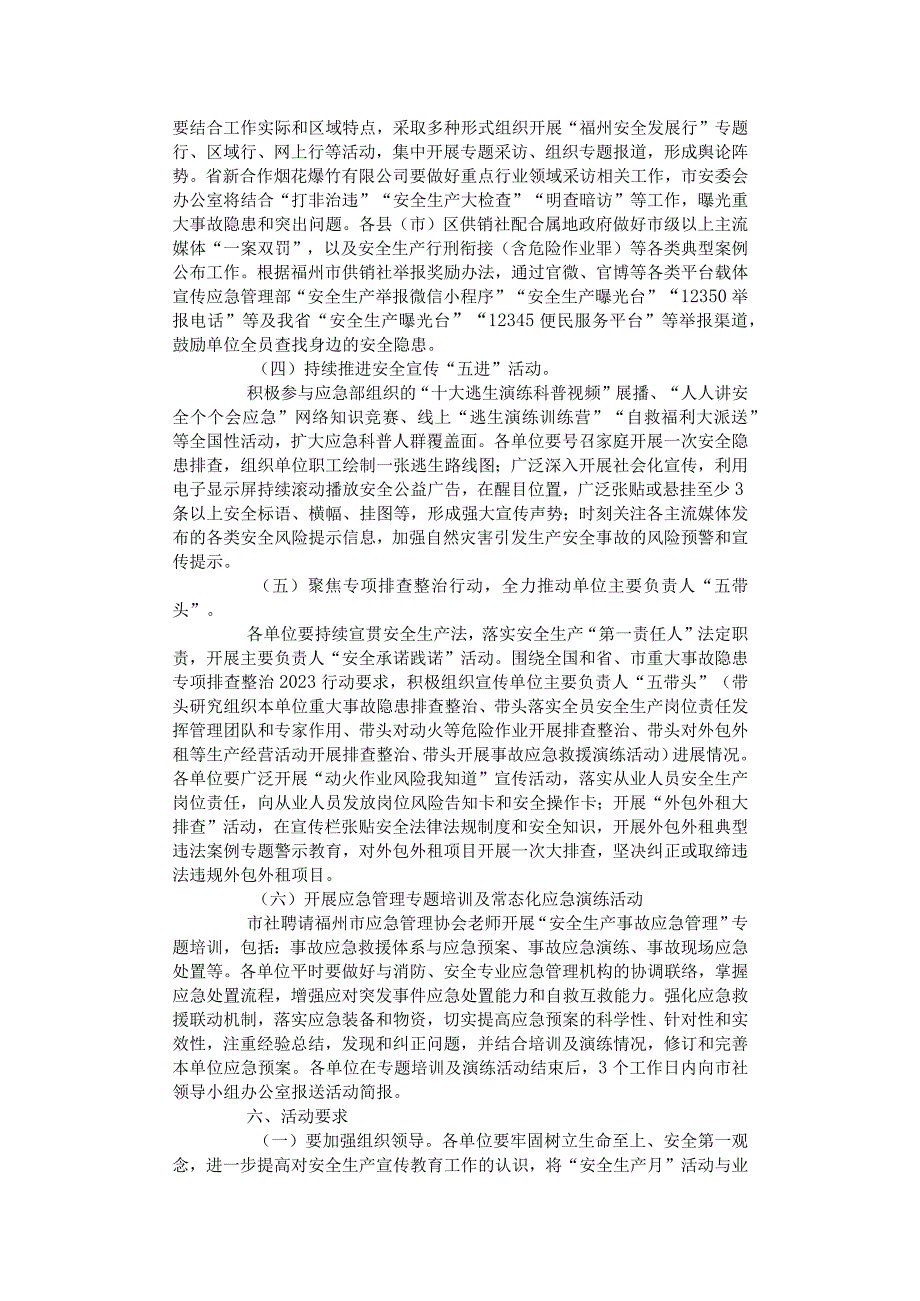 要结合工作实际和区域特点，采取多种形式组织开展“福州安全发展行”专题行、区域行、网上行等活动，集中开展专题采访、组织专题报道，形成舆论阵势。省新合作烟花爆竹有限公司要做好重点行业领域采访相关工作，市安委会办公室将结合“打非治违”“安全生产大检查”“明查暗访”等工作，曝光重大事故隐患和突出问题。各县（市）区供销社配合属地政府做好市级以上主流媒体“一案双罚”，以及安全生产行刑衔接（含危险作业罪）等各类典型案例公布工作。根据福州市供销社举报奖励办法，通过官微、官博等各类平台载体宣传应急管理部“安全生产举报微信小程序”“安全生产曝光台”“12350举报电话”等及我省“安全生产曝光台”“12345便民服务平台”等举报渠道，鼓励单位全员查找身边的安全隐患。

（四）持续推进安全宣传“五进”活动。

积极参与应急部组织的“十大逃生演练科普视频”展播、“人人讲安全个个会应急”网络知识竞赛、线上“逃生演练训练营”“自救福利大派送”等全国性活动，扩大应急科普人群覆盖面。各单位要号召家庭开展一次安全隐患排查，组织单位职工绘制一张逃生路线图；广泛深入开展社会化宣传，利用电子显示屏持续滚动播放安全公益广告，在醒目位置，广泛张贴或悬挂至少3条以上安全标语、横幅、挂图等，形成强大宣传声势；时刻关注各主流媒体发布的各类安全风险提示信息，加强自然灾害引发生产安全事故的风险预警和宣传提示。

（五）聚焦专项排查整治行动，全力推动单位主要负责人“五带头”。

各单位要持续宣贯安全生产法，落实安全生产“第一责任人”法定职责，开展主要负责人“安全承诺践诺”活动。围绕全国和省、市重大事故隐患专项排查整治2023行动要求，积极组织宣传单位主要负责人“五带头”（带头研究组织本单位重大事故隐患排查整治、带头落实全员安全生产岗位责任发挥管理团队和专家作用、带头对动火等危险作业开展排查整治、带头对外包外租等生产经营活动开展排查整治、带头开展事故应急救援演练活动）进展情况。各单位要广泛开展“动火作业风险我知道”宣传活动，落实从业人员安全生产岗位责任，向从业人员发放岗位风险告知卡和安全操作卡；开展“外包外租大排查”活动，在宣传栏张贴安全法律法规制度和安全知识，开展外包外租典型违法案例专题警示教育，对外包外租项目开展一次大排查，坚决纠正或取缔违法违规外包外租项目。

（六）开展应急管理专题培训及常态化应急演练活动

市社聘请福州市应急管理协会老师开展“安全生产事故应急管理”专题培训，包括：事故应急救援体系与应急预案、事故应急演练、事故现场应急处置等。各单位平时要做好与消防、安全专业应急管理机构的协调联络，掌握应急处置流程，增强应对突发事件应急处置能力和自救互救能力。强化应急救援联动机制，落实应急装备和物资，切实提高应急预案的科学性、针对性和实效性，注重经验总结，发现和纠正问题，并结合培训及演练情况，修订和完善本单位应急预案。各单位在专题培训及演练活动结束后，3个工作日内向市社领导小组办公室报送活动简报。

六、活动要求

（一）要加强组织领导。各单位要牢固树立生命至上、安全第一观念，进一步提高对安全生产宣传教育工作的认识，将“安全生产月”活动与业